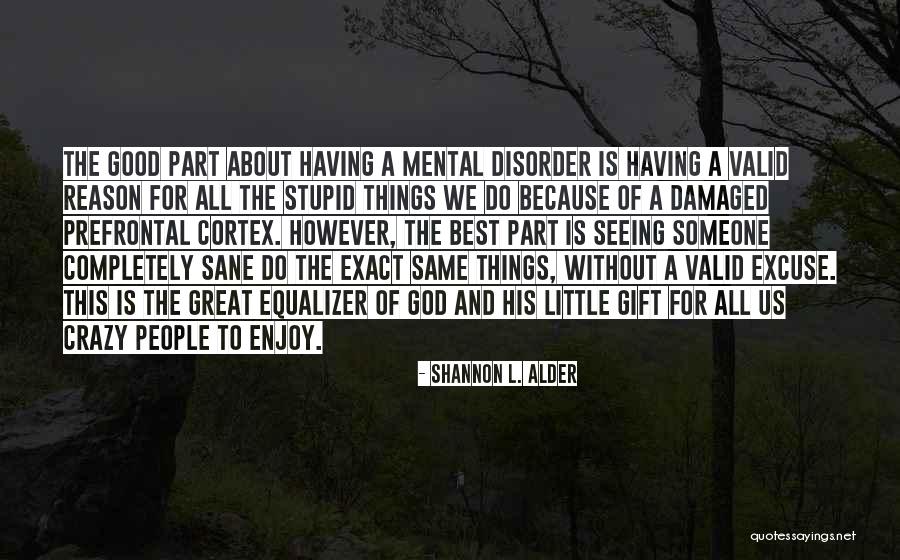 THE GOOD PART ABOUT HAVING A MENTAL DISORDER IS HAVING A VALID REASON FOR ALL THE STUPID THINGS WE DO BECAUSE OF A DAMAGED PREFRONTAL CORTEX. HOWEVER, THE BEST PART IS SEEING SOMEONE COMPLETELY SANE DO THE EXACT SAME THINGS, WITHOUT A VALID EXCUSE. THIS IS THE GREAT EQUALIZER OF GOD AND HIS LITTLE GIFT FOR ALL US CRAZY PEOPLE TO ENJOY.

- SHANNON L. ALDER

quotessayings.net